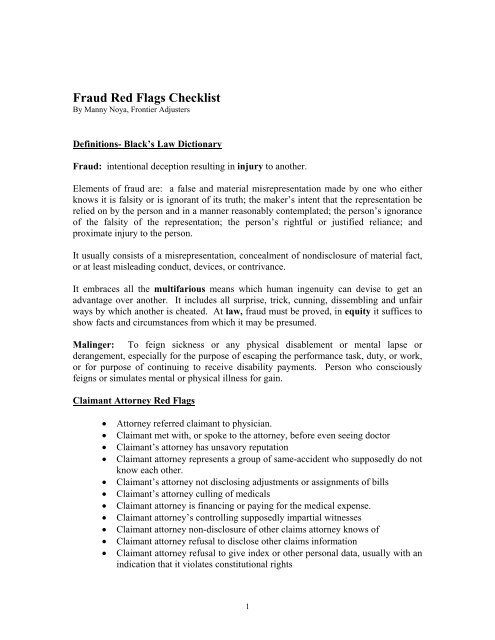 Fraud Red Flags Checklist
By Manny Noya, Frontier Adjusters

Definitions- Black's Law Dictionary

Fraud: intentional deception resulting in injury to another.

Elements of fraud are: a false and material misrepresentation made by one who either knows it is falsity or is ignorant of its truth; the maker's intent that the representation be relied on by the person and in a manner reasonably contemplated; the person's ignorance of the falsity of the representation; the person's rightful or justified reliance; and proximate injury to the person.

It usually consists of a misrepresentation, concealment of nondisclosure of material fact, or at least misleading conduct, devices, or contrivance.

It embraces all the multifarious means which human ingenuity can devise to get an advantage over another. It includes all surprise, trick, cunning, dissembling and unfair ways by which another is cheated. At law, fraud must be proved, in equity it suffices to show facts and circumstances from which it may be presumed.

Malinger: To feign sickness or any physical disablement or mental lapse or derangement, especially for the purpose of escaping the performance task, duty, or work, or for purpose of continuing to receive disability payments. Person who consciously feigns or simulates mental or physical illness for gain.

Claimant Attorney Red Flags

• Attorney referred claimant to physician.
• Claimant met with, or spoke to the attorney, before even seeing doctor
• Claimant's attorney has unsavory reputation
• Claimant attorney represents a group of same-accident who supposedly do not know each other.
• Claimant's attorney not disclosing adjustments or assignments of bills
• Claimant's attorney culling of medicals
• Claimant attorney is financing or paying for the medical expense.
• Claimant attorney's controlling supposedly impartial witnesses
• Claimant attorney non-disclosure of other claims attorney knows of
• Claimant attorney refusal to disclose other claims information
• Claimant attorney refusal to give index or other personal data, usually with an indication that it violates constitutional rights

1